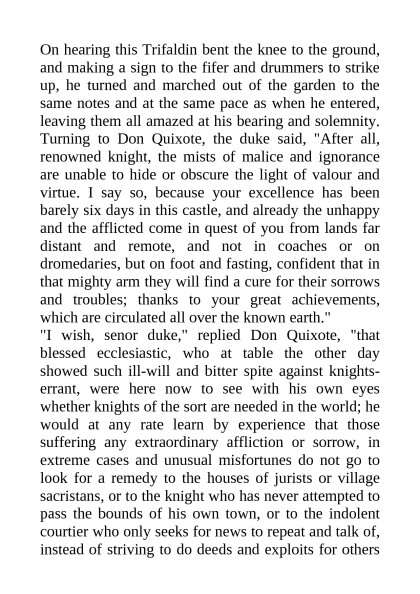 On hearing this Trifaldin bent the knee to the ground, and making a sign to the fifer and drummers to strike up, he turned and marched out of the garden to the same notes and at the same pace as when he entered, leaving them all amazed at his bearing and solemnity. Turning to Don Quixote, the duke said, "After all, renowned knight, the mists of malice and ignorance are unable to hide or obscure the light of valour and virtue. I say so, because your excellence has been barely six days in this castle, and already the unhappy and the afflicted come in quest of you from lands far distant and remote, and not in coaches or on dromedaries, but on foot and fasting, confident that in that mighty arm they will find a cure for their sorrows and troubles; thanks to your great achievements, which are circulated all over the known earth."
"I wish, senor duke," replied Don Quixote, "that blessed ecclesiastic, who at table the other day showed such ill-will and bitter spite against knights-errant, were here now to see with his own eyes whether knights of the sort are needed in the world; he would at any rate learn by experience that those suffering any extraordinary affliction or sorrow, in extreme cases and unusual misfortunes do not go to look for a remedy to the houses of jurists or village sacristans, or to the knight who has never attempted to pass the bounds of his own town, or to the indolent courtier who only seeks for news to repeat and talk of, instead of striving to do deeds and exploits for others